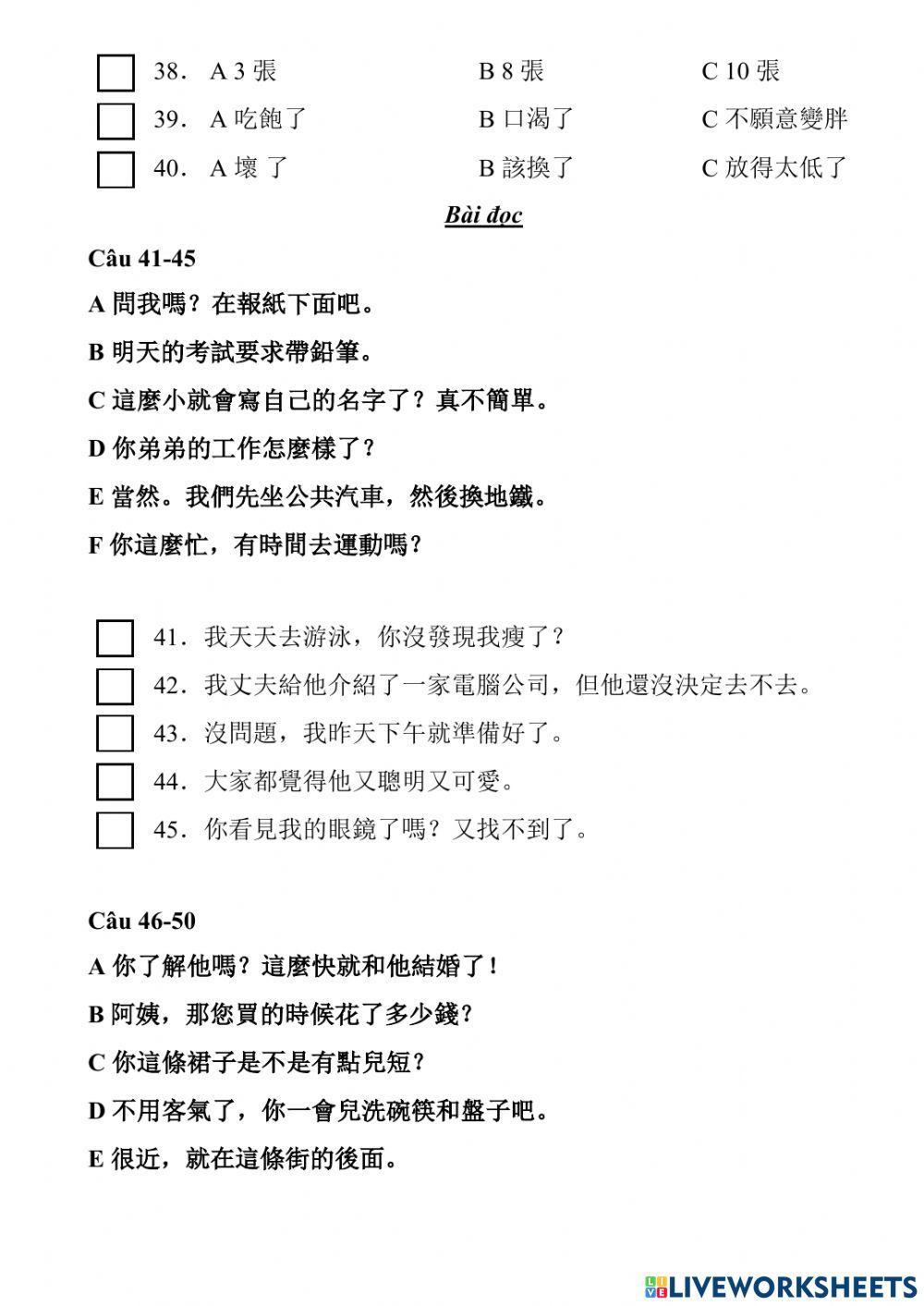 38. A 3 張　B 8 張　C 10 張

39. A 吃飽了　B 口渴了　C 不願意變胖

40. A 壞 了　B 該換了　C 放得太低了

Bài đọc

Câu 41-45

A 問我嗎？在報紙下面吧。

B 明天的考試要求帶鉛筆。

C 這麼小就會寫自己的名字了？真不簡單。

D 你弟弟的工作怎麼樣了？

E 當然。我們先坐公共汽車，然後換地鐵。

F 你這麼忙，有時間去運動嗎？

41. 我天天去游泳，你沒發現我瘦了？

42. 我丈夫給他介紹了一家電腦公司，但他還沒決定去不去。

43. 沒問題，我昨天下午就準備好了。

44. 大家都覺得他又聰明又可愛。

45. 你看見我的眼鏡了嗎？又找不到了。

Câu 46-50

A 你了解他嗎？這麼快就和他結婚了！

B 阿姨，那您買的時候花了多少錢？

C 你這條裙子是不是有點兒短？

D 不用客氣了，你一會兒洗碗筷和盤子吧。

E 很近，就在這條街的後面。

LIVEWORKSHEETS